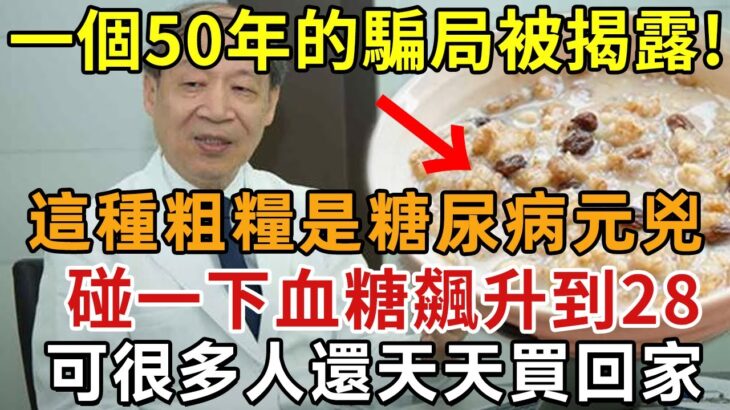 一個50年的騙局被揭露!

這種粗糧是糖尿病元兇

碰一下血糖飆升到28

可很多人還天天買回家